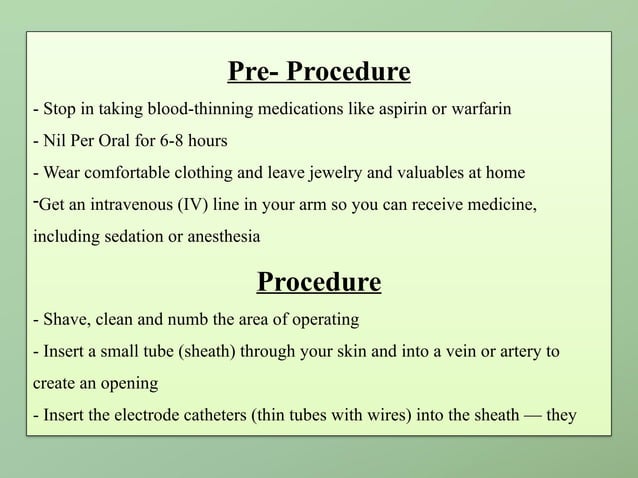 Pre- Procedure

- Stop in taking blood-thinning medications like aspirin or warfarin

- Nil Per Oral for 6-8 hours

- Wear comfortable clothing and leave jewelry and valuables at home

-Get an intravenous (IV) line in your arm so you can receive medicine, including sedation or anesthesia

Procedure

- Shave, clean and numb the area of operating

- Insert a small tube (sheath) through your skin and into a vein or artery to create an opening

- Insert the electrode catheters (thin tubes with wires) into the sheath — they